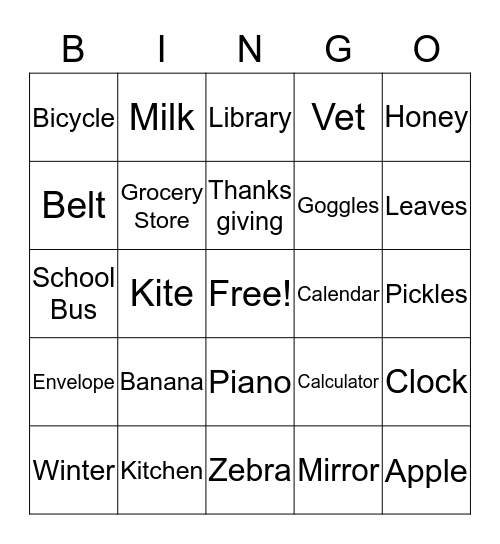 | B | I | N | G | O |
|---|---|---|---|---|
| Bicycle | Milk | Library | Vet | Honey |
| Belt | Grocery Store | Thanks giving | Goggles | Leaves |
| School Bus | Kite | Free! | Calendar | Pickles |
| Envelope | Banana | Piano | Calculator | Clock |
| Winter | Kitchen | Zebra | Mirror | Apple |